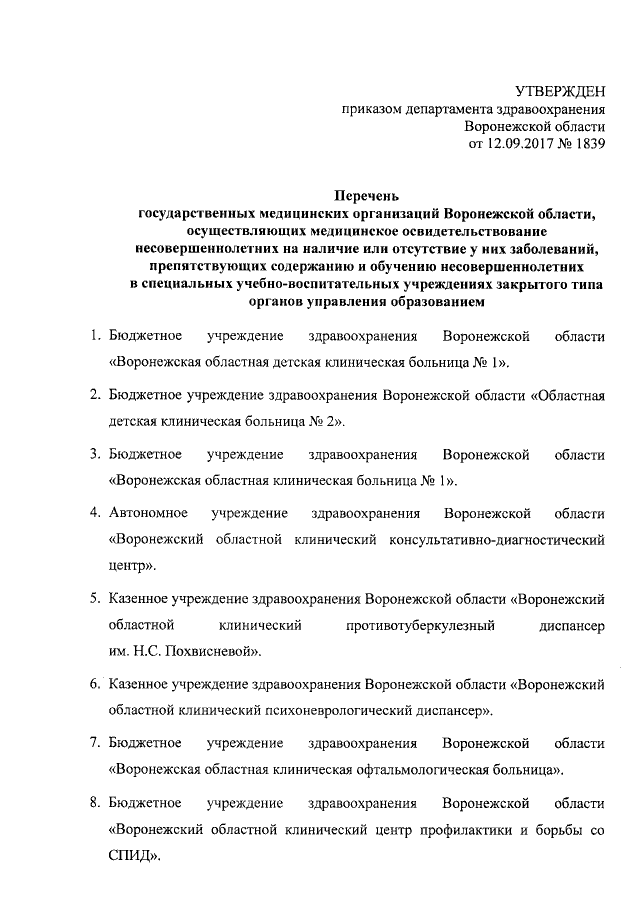 УТВЕРЖДЕН
приказом департамента здравоохранения
Воронежской области
от 12.09.2017 № 1839

Перечень
государственных медицинских организаций Воронежской области, осуществляющих медицинское освидетельствование несовершеннолетних на наличие или отсутствие у них заболеваний, препятствующих содержанию и обучению несовершеннолетних в специальных учебно-воспитательных учреждениях закрытого типа органов управления образованием

1. Бюджетное учреждение здравоохранения Воронежской области «Воронежская областная детская клиническая больница № 1».

2. Бюджетное учреждение здравоохранения Воронежской области «Областная детская клиническая больница № 2».

3. Бюджетное учреждение здравоохранения Воронежской области «Воронежская областная клиническая больница № 1».

4. Автономное учреждение здравоохранения Воронежской области «Воронежский областной клинический консультативно-диагностический центр».

5. Казенное учреждение здравоохранения Воронежской области «Воронежский областной клинический противотуберкулезный диспансер им. Н.С. Похвисневой».

6. Казенное учреждение здравоохранения Воронежской области «Воронежский областной клинический психоневрологический диспансер».

7. Бюджетное учреждение здравоохранения Воронежской области «Воронежская областная клиническая офтальмологическая больница».

8. Бюджетное учреждение здравоохранения Воронежской области «Воронежский областной клинический центр профилактики и борьбы со СПИД».